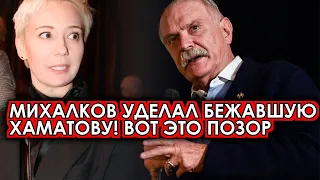 МИХАЛКОВ УДЕЛАЛ БЕЖАВШУЮ ХАМАТОВУ! ВОТ ЭТО ПОЗОР